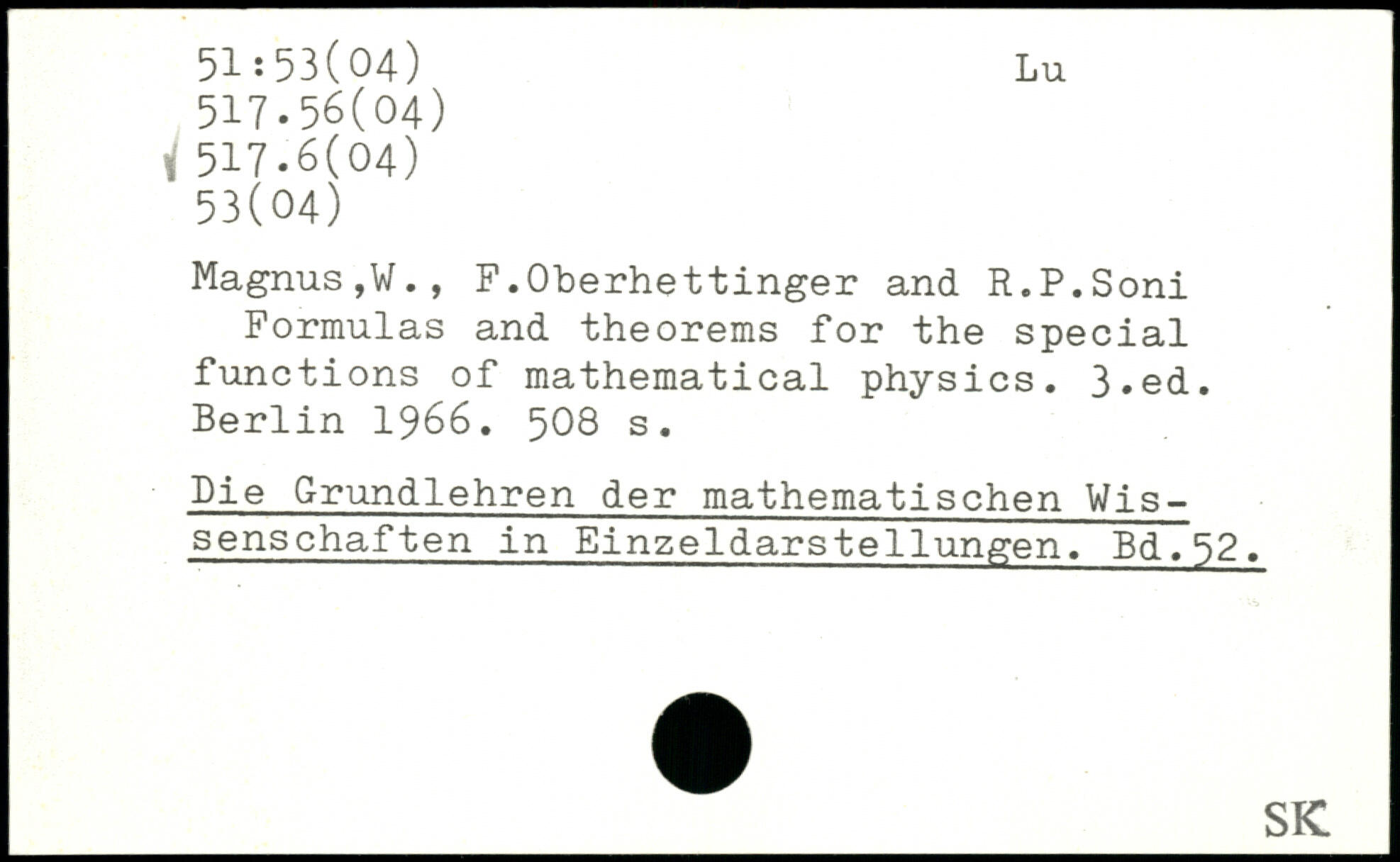 51:53(04)
517.56(04)
517.6(04)
53(04)

Lu

Magnus,W., F.Oberhettinger and R.P.Soni
Formulas and theorems for the special functions of mathematical physics. 3.ed. Berlin 1966. 508 s.

Die Grundlehren der mathematischen Wissenschaften in Einzeldarstellungen. Bd.52.

SK